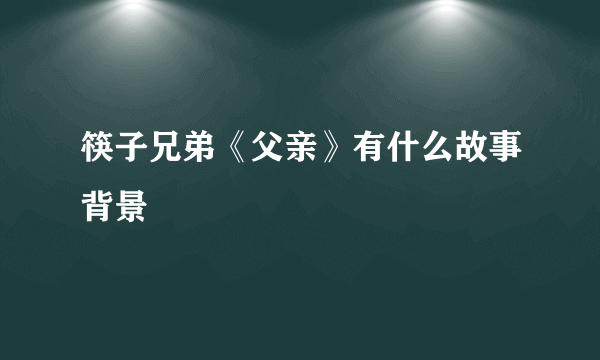 筷子兄弟《父亲》有什么故事背景